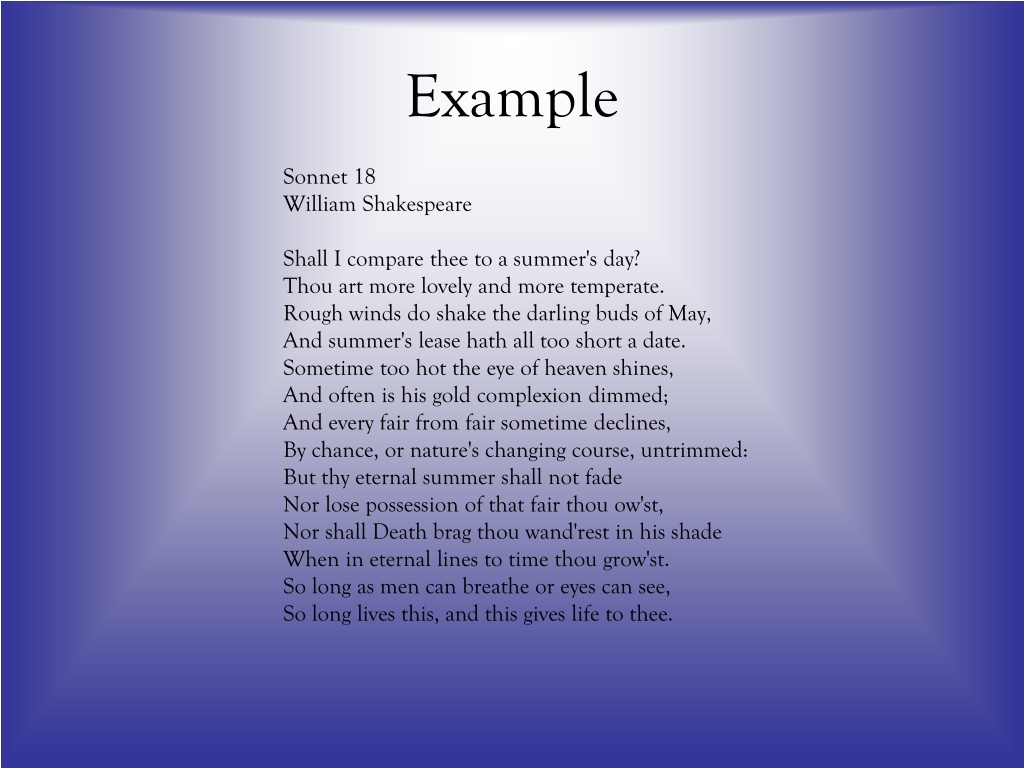 Example

Sonnet 18
William Shakespeare

Shall I compare thee to a summer's day?
Thou art more lovely and more temperate.
Rough winds do shake the darling buds of May,
And summer's lease hath all too short a date.
Sometime too hot the eye of heaven shines,
And often is his gold complexion dimmed;
And every fair from fair sometime declines,
By chance, or nature's changing course, untrimmed:
But thy eternal summer shall not fade
Nor lose possession of that fair thou ow'st,
Nor shall Death brag thou wand'rest in his shade
When in eternal lines to time thou grow'st.
So long as men can breathe or eyes can see,
So long lives this, and this gives life to thee.